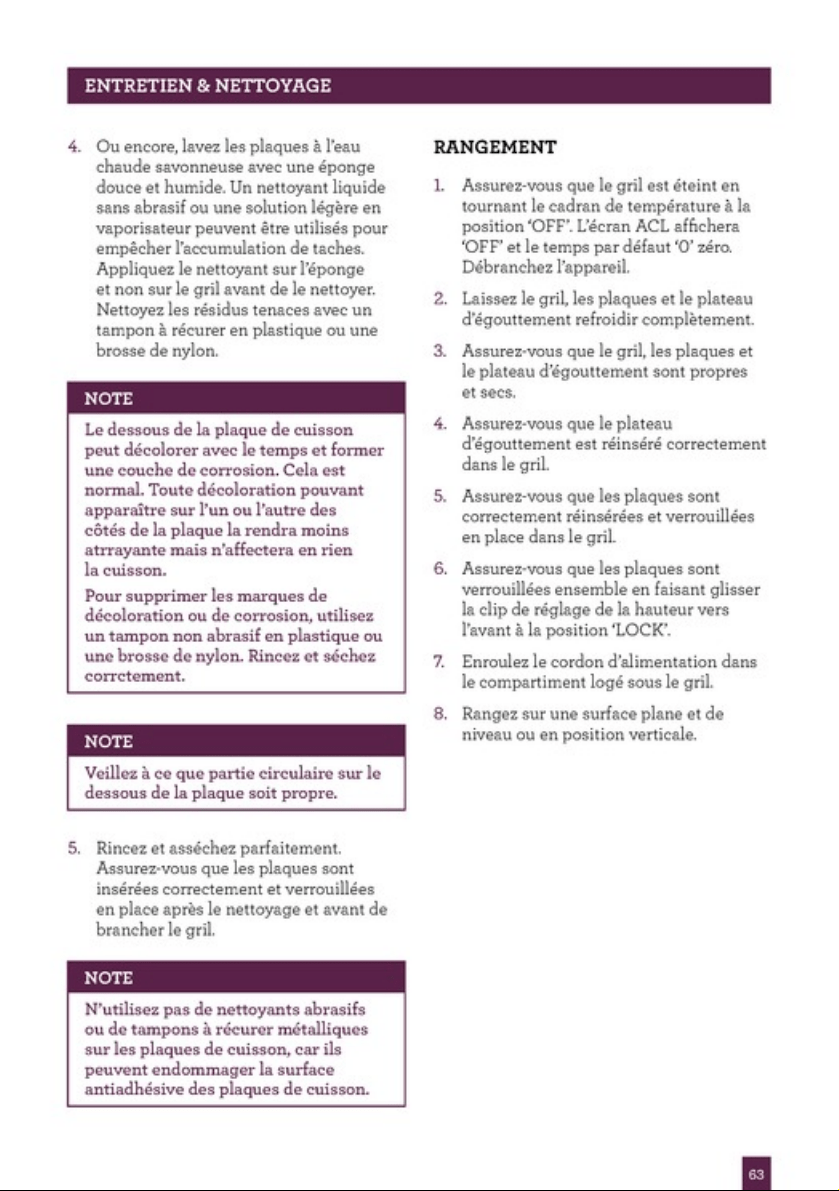 ENTRETIEN & NETTOYAGE

4. Ou encore, lavez les plaques à l'eau chaude savonneuse avec une éponge douce et humide. Un nettoyant liquide sans abrasif ou une solution légère en vaporisateur peuvent être utilisés pour empêcher l'accumulation de taches. Appliquez le nettoyant sur l'éponge et non sur le gril avant de le nettoyer. Nettoyez les résidus tenaces avec un tampon à récurer en plastique ou une brosse de nylon.

NOTE

Le dessous de la plaque de cuisson peut décolorer avec le temps et former une couche de corrosion. Cela est normal. Toute décoloration pouvant apparaître sur l'un ou l'autre des côtés de la plaque la rendra moins atrrayante mais n'affectera en rien la cuisson.

Pour supprimer les marques de décoloration ou de corrosion, utilisez un tampon non abrasif en plastique ou une brosse de nylon. Rincez et séchez corrctement.

NOTE

Veillez à ce que partie circulaire sur le dessous de la plaque soit propre.

5. Rincez et asséchez parfaitement. Assurez-vous que les plaques sont insérées correctement et verrouillées en place après le nettoyage et avant de brancher le gril.

NOTE

N'utilisez pas de nettoyants abrasifs ou de tampons à récurer métalliques sur les plaques de cuisson, car ils peuvent endommager la surface antiadhésive des plaques de cuisson.

RANGEMENT

1. Assurez-vous que le gril est éteint en tournant le cadran de température à la position 'OFF'. L'écran ACL affichera 'OFF' et le temps par défaut '0' zéro. Débranchez l'appareil.

2. Laissez le gril, les plaques et le plateau d'égouttement refroidir complètement.

3. Assurez-vous que le gril, les plaques et le plateau d'égouttement sont propres et secs.

4. Assurez-vous que le plateau d'égouttement est réinséré correctement dans le gril.

5. Assurez-vous que les plaques sont correctement réinsérées et verrouillées en place dans le gril.

6. Assurez-vous que les plaques sont verrouillées ensemble en faisant glisser la clip de réglage de la hauteur vers l'avant à la position 'LOCK'.

7. Enroulez le cordon d'alimentation dans le compartiment logé sous le gril.

8. Rangez sur une surface plane et de niveau ou en position verticale.

63